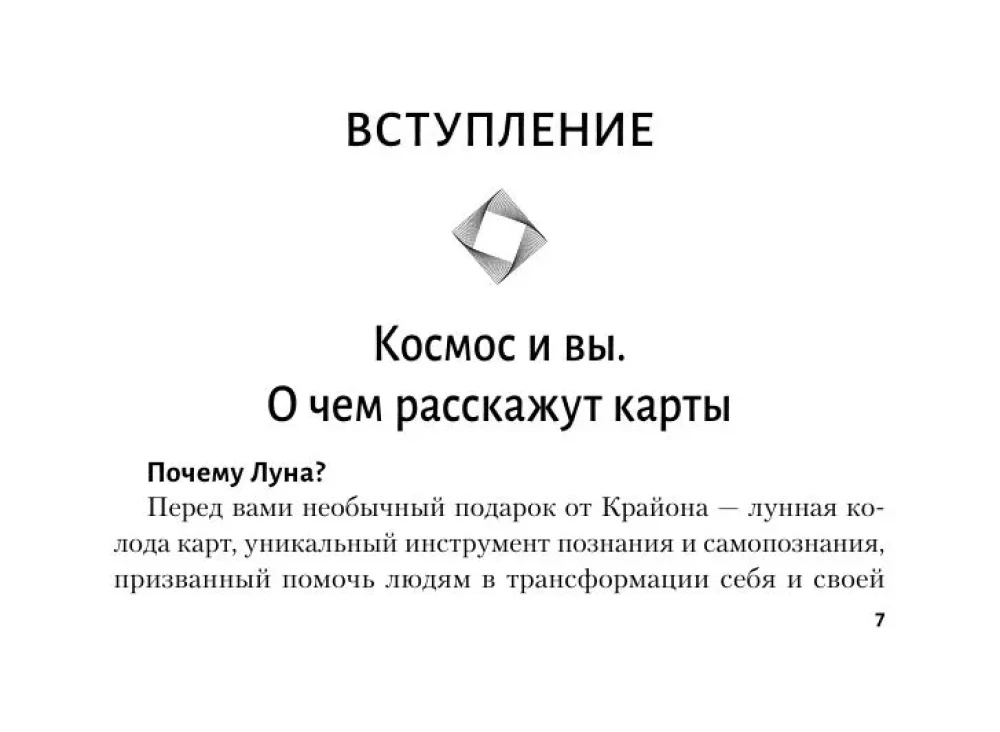 ВСТУПЛЕНИЕ

Космос и вы.
О чем расскажут карты

Почему Луна?

Перед вами необычный подарок от Крайона — лунная колода карт, уникальный инструмент познания и самопознания, призванный помочь людям в трансформации себя и своей

7